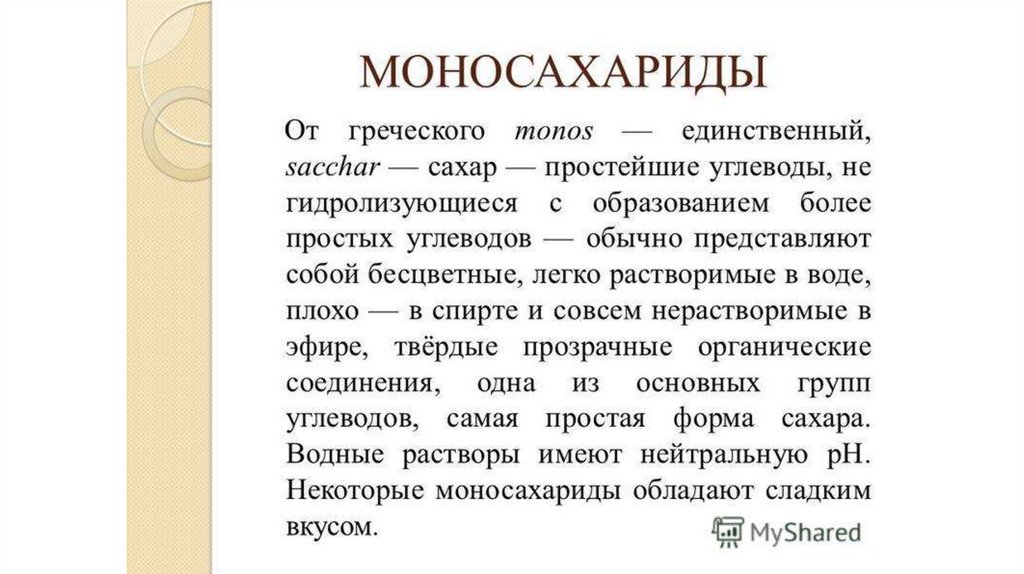 МОНОСАХАРИДЫ

От греческого monos — единственный, sacchar — сахар — простейшие углеводы, не гидролизующиеся с образованием более простых углеводов — обычно представляют собой бесцветные, легко растворимые в воде, плохо — в спирте и совсем нерастворимые в эфире, твёрдые прозрачные органические соединения, одна из основных групп углеводов, самая простая форма сахара. Водные растворы имеют нейтральную pH. Некоторые моносахариды обладают сладким вкусом.

MyShared